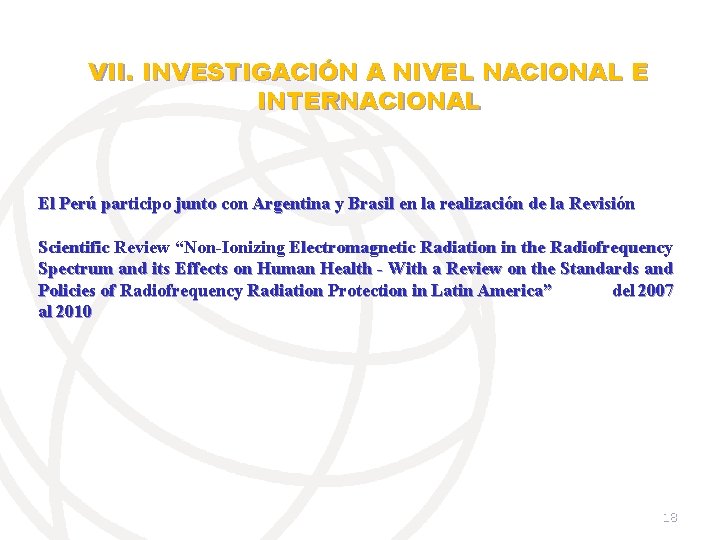 VII. INVESTIGACIÓN A NIVEL NACIONAL E INTERNACIONAL

El Perú participo junto con Argentina y Brasil en la realización de la Revisión

Scientific Review “Non-Ionizing Electromagnetic Radiation in the Radiofrequency Spectrum and its Effects on Human Health - With a Review on the Standards and Policies of Radiofrequency Radiation Protection in Latin America” del 2007 al 2010

18